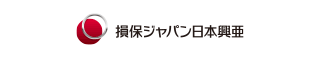 損保ジャパン日本興亜